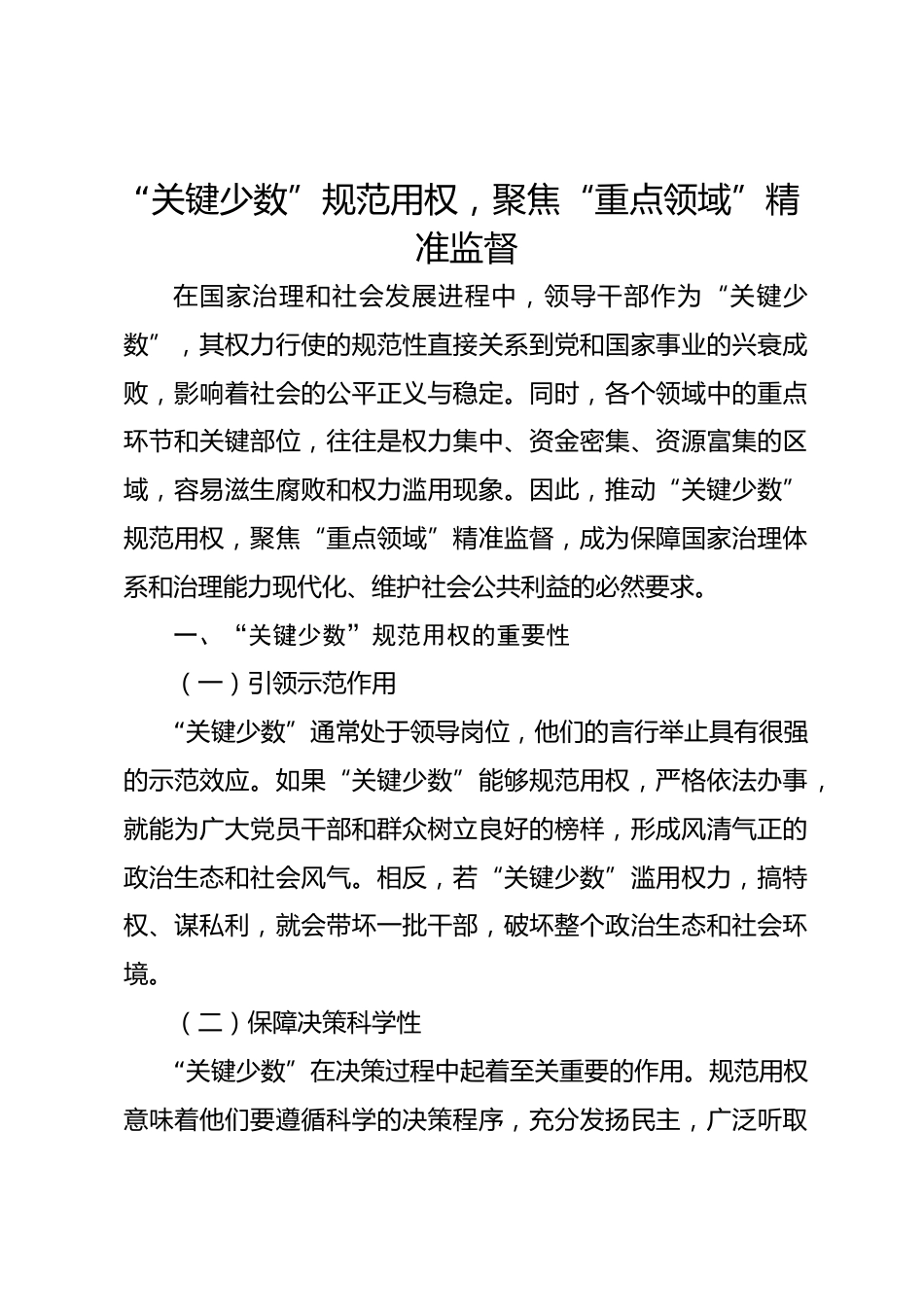 “关键少数”规范用权，聚焦“重点领域”精准监督

在国家治理和社会发展进程中，领导干部作为“关键少数”，其权力行使的规范性直接关系到党和国家事业的兴衰成败，影响着社会的公平正义与稳定。同时，各个领域中的重点环节和关键部位，往往是权力集中、资金密集、资源富集的区域，容易滋生腐败和权力滥用现象。因此，推动“关键少数”规范用权，聚焦“重点领域”精准监督，成为保障国家治理体系和治理能力现代化、维护社会公共利益的必然要求。

一、“关键少数”规范用权的重要性

（一）引领示范作用

“关键少数”通常处于领导岗位，他们的言行举止具有很强的示范效应。如果“关键少数”能够规范用权，严格依法办事，就能为广大党员干部和群众树立良好的榜样，形成风清气正的政治生态和社会风气。相反，若“关键少数”滥用权力，搞特权、谋私利，就会带坏一批干部，破坏整个政治生态和社会环境。

（二）保障决策科学性

“关键少数”在决策过程中起着至关重要的作用。规范用权意味着他们要遵循科学的决策程序，充分发扬民主，广泛听取